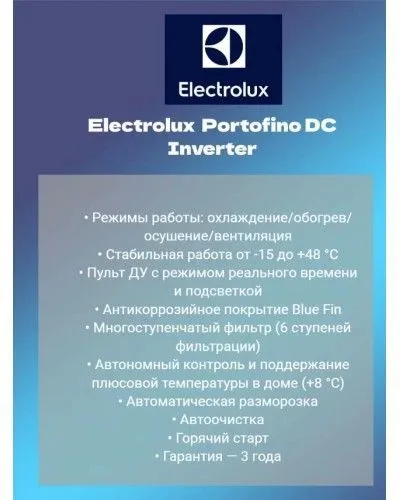 Electrolux

Electrolux Portofino DC Inverter

• Режимы работы: охлаждение/обогрев/осушение/вентиляция
• Стабильная работа от -15 до +48 °C
• Пульт ДУ с режимом реального времени и подсветкой
• Антикоррозийное покрытие Blue Fin
• Многоступенчатый фильтр (6 ступеней фильтрации)
• Автономный контроль и поддержание плюсовой температуры в доме (+8 °C)
• Автоматическая разморозка
• Автоочистка
• Горячий старт
• Гарантия — 3 года